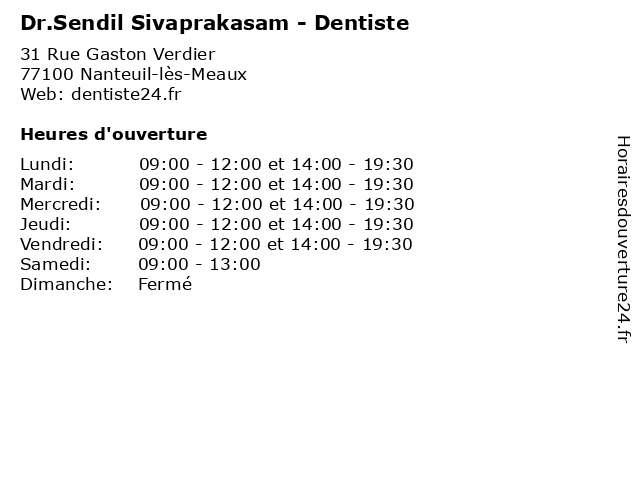 Dr.Sendil Sivaprakasam - Dentiste

31 Rue Gaston Verdier
77100 Nanteuil-lès-Meaux
Web: dentiste24.fr

Heures d'ouverture

| | |
|---|---|
| Lundi: | 09:00 - 12:00 et 14:00 - 19:30 |
| Mardi: | 09:00 - 12:00 et 14:00 - 19:30 |
| Mercredi: | 09:00 - 12:00 et 14:00 - 19:30 |
| Jeudi: | 09:00 - 12:00 et 14:00 - 19:30 |
| Vendredi: | 09:00 - 12:00 et 14:00 - 19:30 |
| Samedi: | 09:00 - 13:00 |
| Dimanche: | Fermé |

Horairesdouverture24.fr